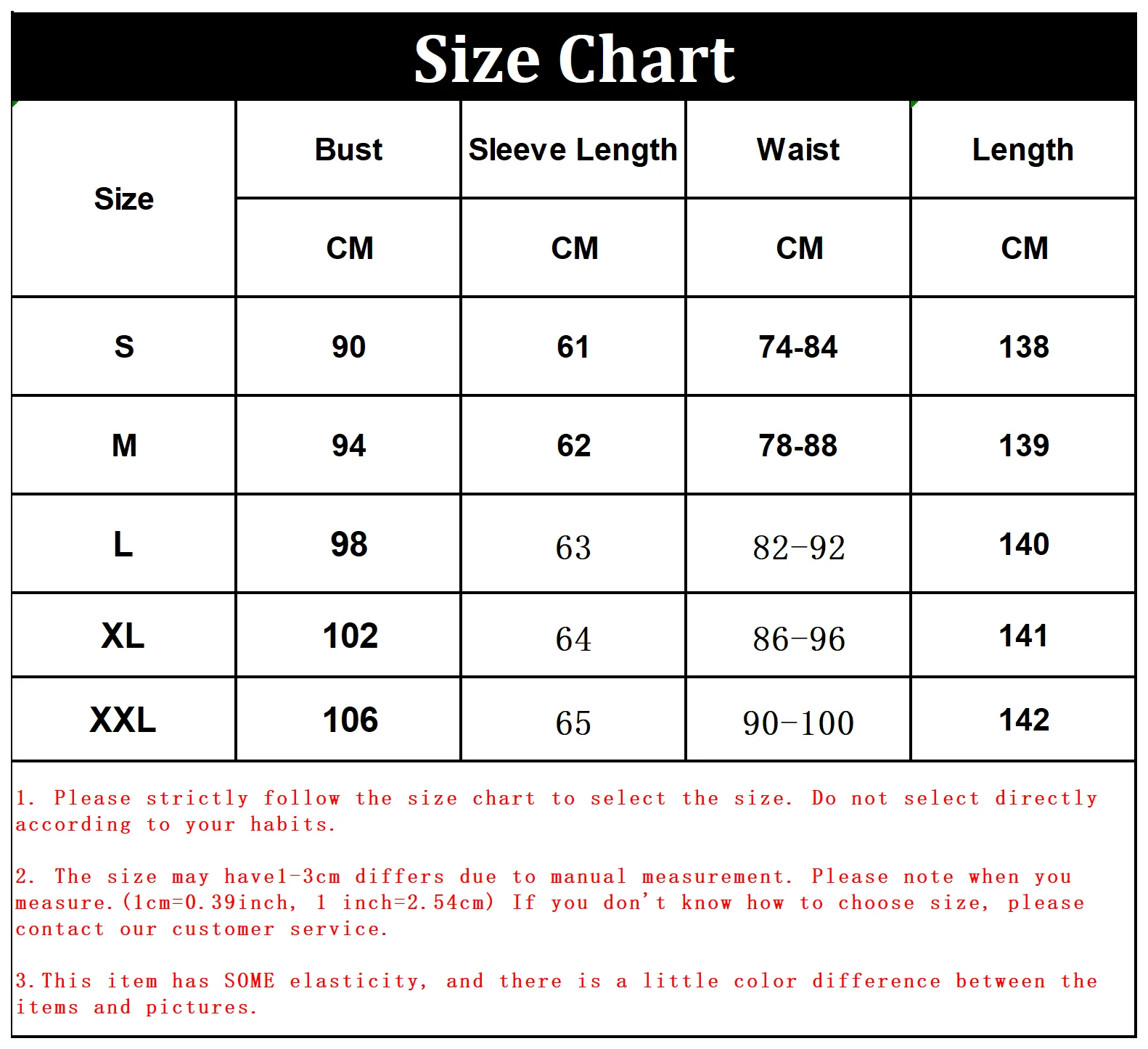 Size Chart

| Size | Bust | Sleeve Length | Waist | Length |
|---|---|---|---|---|
| | CM | CM | CM | CM |
| S | 90 | 61 | 74-84 | 138 |
| M | 94 | 62 | 78-88 | 139 |
| L | 98 | 63 | 82-92 | 140 |
| XL | 102 | 64 | 86-96 | 141 |
| XXL | 106 | 65 | 90-100 | 142 |

1. Please strictly follow the size chart to select the size. Do not select directly according to your habits.

2. The size may have1-3cm differs due to manual measurement. Please note when you measure.(1cm=0.39inch, 1 inch=2.54cm) If you don't know how to choose size, please contact our customer service.

3.This item has SOME elasticity, and there is a little color difference between the items and pictures.